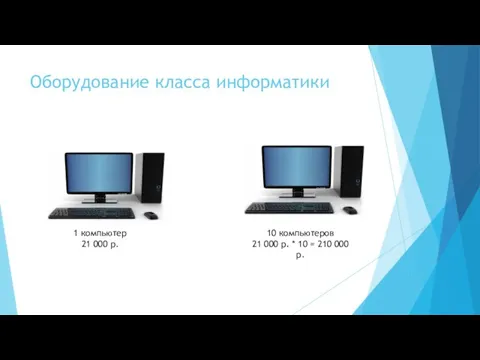 Оборудование класса информатики

1 компьютер
21 000 р.

10 компьютеров
21 000 р. * 10 = 210 000 р.